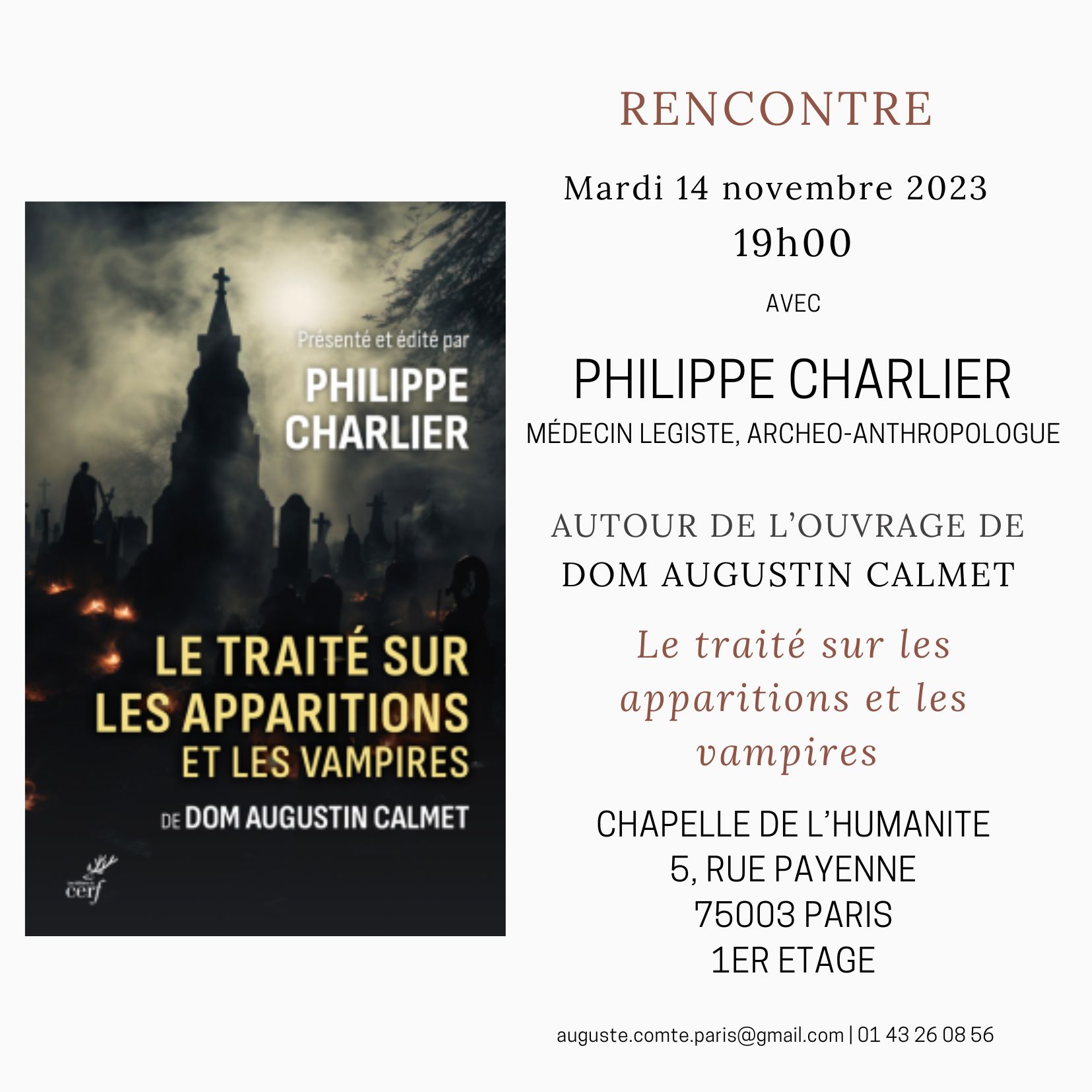 Présenté et édité par
PHILIPPE
CHARLIER

LE TRAITÉ SUR
LES APPARITIONS
ET LES VAMPIRES
DE DOM AUGUSTIN CALMET

cerf

RENCONTRE

Mardi 14 novembre 2023
19h00

AVEC

PHILIPPE CHARLIER
MÉDECIN LEGISTE, ARCHEO-ANTHROPOLOGUE

AUTOUR DE L'OUVRAGE DE
DOM AUGUSTIN CALMET

Le traité sur les apparitions et les vampires

CHAPELLE DE L'HUMANITE
5, RUE PAYENNE
75003 PARIS
1ER ETAGE

auguste.comte.paris@gmail.com | 01 43 26 08 56